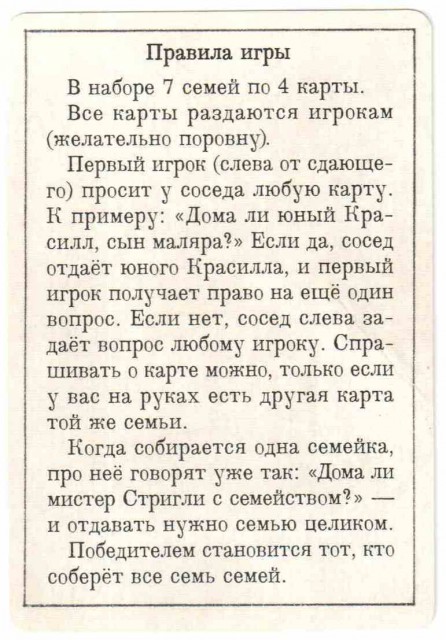 Правила игры

В наборе 7 семей по 4 карты.

Все карты раздаются игрокам (желательно поровну).

Первый игрок (слева от сдающего) просит у соседа любую карту. К примеру: «Дома ли юный Красилл, сын маляра?» Если да, сосед отдаёт юного Красилла, и первый игрок получает право на ещё один вопрос. Если нет, сосед слева задаёт вопрос любому игроку. Спрашивать о карте можно, только если у вас на руках есть другая карта той же семьи.

Когда собирается одна семейка, про неё говорят уже так: «Дома ли мистер Стригли с семейством?» — и отдавать нужно семью целиком.

Победителем становится тот, кто соберёт все семь семей.